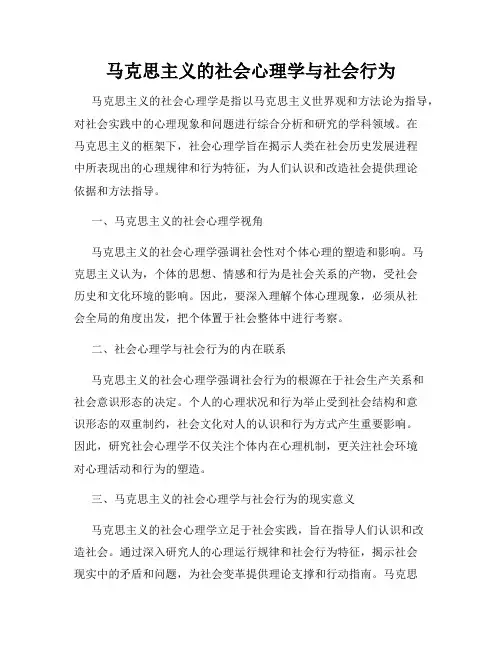 马克思主义的社会心理学与社会行为

马克思主义的社会心理学是指以马克思主义世界观和方法论为指导，对社会实践中的心理现象和问题进行综合分析和研究的学科领域。在马克思主义的框架下，社会心理学旨在揭示人类在社会历史发展进程中所表现出的心理规律和行为特征，为人们认识和改造社会提供理论依据和方法指导。

一、马克思主义的社会心理学视角

马克思主义的社会心理学强调社会性对个体心理的塑造和影响。马克思主义认为，个体的思想、情感和行为是社会关系的产物，受社会历史和文化环境的影响。因此，要深入理解个体心理现象，必须从社会全局的角度出发，把个体置于社会整体中进行考察。

二、社会心理学与社会行为的内在联系

马克思主义的社会心理学强调社会行为的根源在于社会生产关系和社会意识形态的决定。个人的心理状况和行为举止受到社会结构和意识形态的双重制约，社会文化对人的认识和行为方式产生重要影响。因此，研究社会心理学不仅关注个体内在心理机制，更关注社会环境对心理活动和行为的塑造。

三、马克思主义的社会心理学与社会行为的现实意义

马克思主义的社会心理学立足于社会实践，旨在指导人们认识和改造社会。通过深入研究人的心理运行规律和社会行为特征，揭示社会现实中的矛盾和问题，为社会变革提供理论支撑和行动指南。马克思